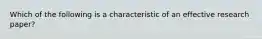 Which of the following is a characteristic of an effective research paper?